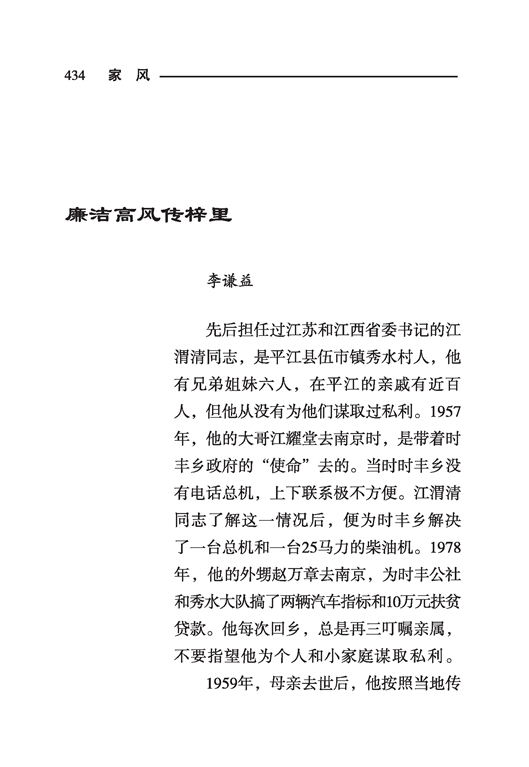 434　家　风

廉洁高风传梓里

李谦益

先后担任过江苏和江西省委书记的江渭清同志，是平江县伍市镇秀水村人，他有兄弟姐妹六人，在平江的亲戚有近百人，但他从没有为他们谋取过私利。1957年，他的大哥江耀堂去南京时，是带着时丰乡政府的“使命”去的。当时时丰乡没有电话总机，上下联系极不方便。江渭清同志了解这一情况后，便为时丰乡解决了一台总机和一台25马力的柴油机。1978年，他的外甥赵万章去南京，为时丰公社和秀水大队搞了两辆汽车指标和10万元扶贫贷款。他每次回乡，总是再三叮嘱亲属，不要指望他为个人和小家庭谋取私利。

1959年，母亲去世后，他按照当地传